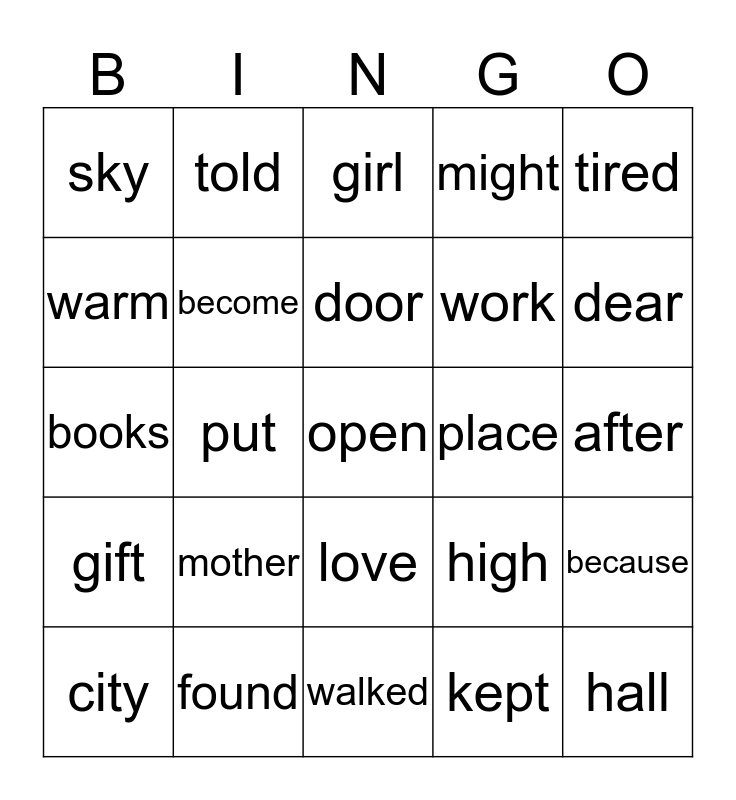 | B | I | N | G | O |
|---|---|---|---|---|
| sky | told | girl | might | tired |
| warm | become | door | work | dear |
| books | put | open | place | after |
| gift | mother | love | high | because |
| city | found | walked | kept | hall |